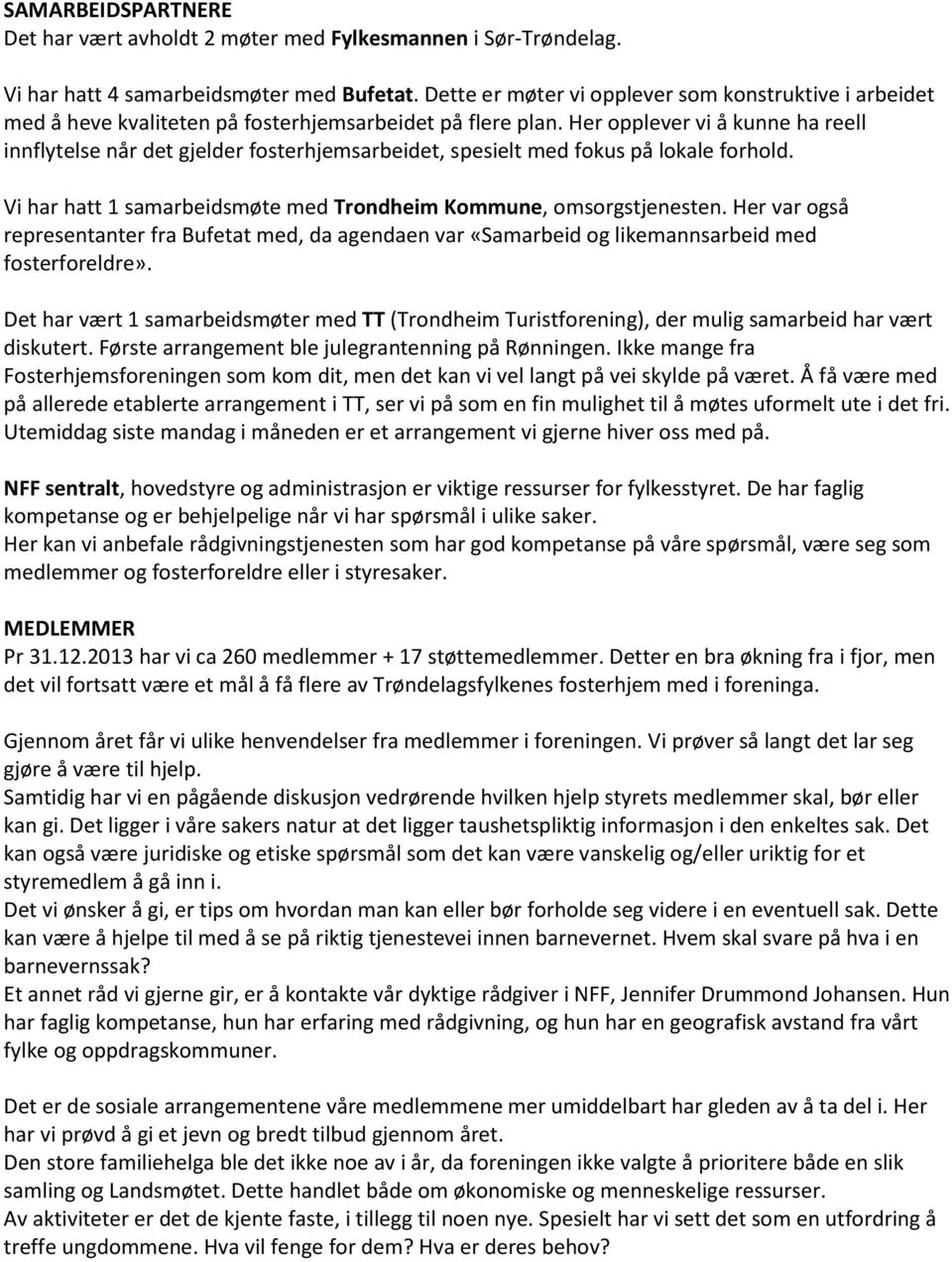 SAMARBEIDSPARTNERE
Det har vært avholdt 2 møter med Fylkesmannen i Sør-Trøndelag.

Vi har hatt 4 samarbeidsmøter med Bufetat. Dette er møter vi opplever som konstruktive i arbeidet med å heve kvaliteten på fosterhjemsarbeidet på flere plan. Her opplever vi å kunne ha reell innflytelse når det gjelder fosterhjemsarbeidet, spesielt med fokus på lokale forhold.

Vi har hatt 1 samarbeidsmøte med Trondheim Kommune, omsorgstjenesten. Her var også representanter fra Bufetat med, da agendaen var «Samarbeid og likemannsarbeid med fosterforeldre».

Det har vært 1 samarbeidsmøter med TT (Trondheim Turistforening), der mulig samarbeid har vært diskutert. Første arrangement ble julegrantenning på Rønningen. Ikke mange fra Fosterhjemsforeningen som kom dit, men det kan vi vel langt på vei skylde på været. Å få være med på allerede etablerte arrangement i TT, ser vi på som en fin mulighet til å møtes uformelt ute i det fri. Utemiddag siste mandag i måneden er et arrangement vi gjerne hiver oss med på.

NFF sentralt, hovedstyre og administrasjon er viktige ressurser for fylkesstyret. De har faglig kompetanse og er behjelpelige når vi har spørsmål i ulike saker.
Her kan vi anbefale rådgivningstjenesten som har god kompetanse på våre spørsmål, være seg som medlemmer og fosterforeldre eller i styresaker.

MEDLEMMER
Pr 31.12.2013 har vi ca 260 medlemmer + 17 støttemedlemmer. Detter en bra økning fra i fjor, men det vil fortsatt være et mål å få flere av Trøndelagsfylkenes fosterhjem med i foreninga.

Gjennom året får vi ulike henvendelser fra medlemmer i foreningen. Vi prøver så langt det lar seg gjøre å være til hjelp.
Samtidig har vi en pågående diskusjon vedrørende hvilken hjelp styrets medlemmer skal, bør eller kan gi. Det ligger i våre sakers natur at det ligger taushetspliktig informasjon i den enkeltes sak. Det kan også være juridiske og etiske spørsmål som det kan være vanskelig og/eller uriktig for et styremedlem å gå inn i.
Det vi ønsker å gi, er tips om hvordan man kan eller bør forholde seg videre i en eventuell sak. Dette kan være å hjelpe til med å se på riktig tjenestevei innen barnevernet. Hvem skal svare på hva i en barnevernssak?
Et annet råd vi gjerne gir, er å kontakte vår dyktige rådgiver i NFF, Jennifer Drummond Johansen. Hun har faglig kompetanse, hun har erfaring med rådgivning, og hun har en geografisk avstand fra vårt fylke og oppdragskommuner.

Det er de sosiale arrangementene våre medlemmene mer umiddelbart har gleden av å ta del i. Her har vi prøvd å gi et jevn og bredt tilbud gjennom året.
Den store familiehelga ble det ikke noe av i år, da foreningen ikke valgte å prioritere både en slik samling og Landsmøtet. Dette handlet både om økonomiske og menneskelige ressurser.
Av aktiviteter er det de kjente faste, i tillegg til noen nye. Spesielt har vi sett det som en utfordring å treffe ungdommene. Hva vil fenge for dem? Hva er deres behov?